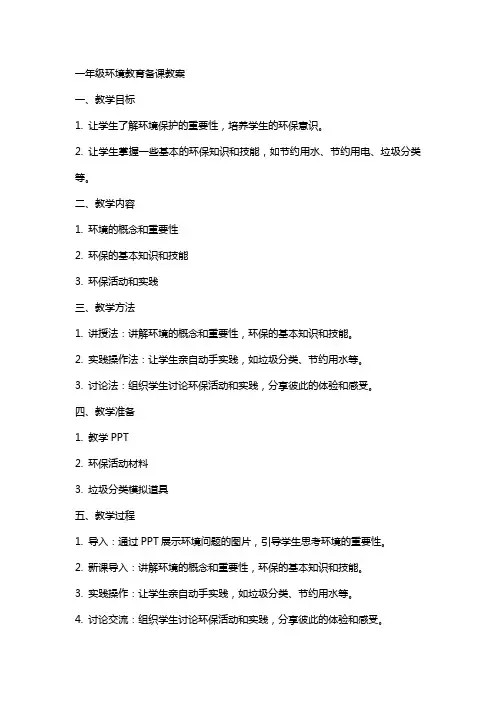 一年级环境教育备课教案

一、教学目标

1. 让学生了解环境保护的重要性，培养学生的环保意识。

2. 让学生掌握一些基本的环保知识和技能，如节约用水、节约用电、垃圾分类等。

二、教学内容

1. 环境的概念和重要性

2. 环保的基本知识和技能

3. 环保活动和实践

三、教学方法

1. 讲授法：讲解环境的概念和重要性，环保的基本知识和技能。

2. 实践操作法：让学生亲自动手实践，如垃圾分类、节约用水等。

3. 讨论法：组织学生讨论环保活动和实践，分享彼此的体验和感受。

四、教学准备

1. 教学 PPT

2. 环保活动材料

3. 垃圾分类模拟道具

五、教学过程

1. 导入：通过 PPT 展示环境问题的图片，引导学生思考环境的重要性。

2. 新课导入：讲解环境的概念和重要性，环保的基本知识和技能。

3. 实践操作：让学生亲自动手实践，如垃圾分类、节约用水等。

4. 讨论交流：组织学生讨论环保活动和实践，分享彼此的体验和感受。